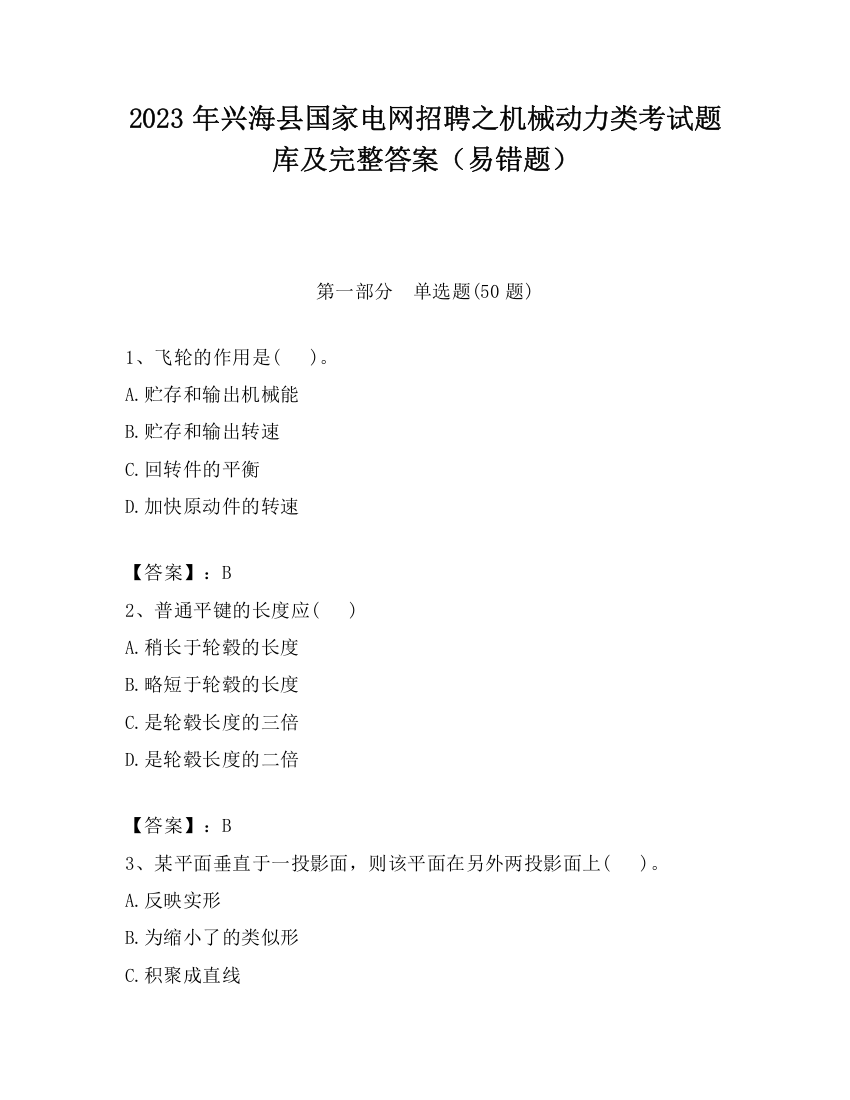 2023 年兴海县国家电网招聘之机械动力类考试题库及完整答案（易错题）

第一部分　单选题(50 题)

1、飞轮的作用是(　　)。

A.贮存和输出机械能

B.贮存和输出转速

C.回转件的平衡

D.加快原动件的转速

【答案】：B

2、普通平键的长度应(　　)

A.稍长于轮毂的长度

B.略短于轮毂的长度

C.是轮毂长度的三倍

D.是轮毂长度的二倍

【答案】：B

3、某平面垂直于一投影面，则该平面在另外两投影面上(　　)。

A.反映实形

B.为缩小了的类似形

C.积聚成直线